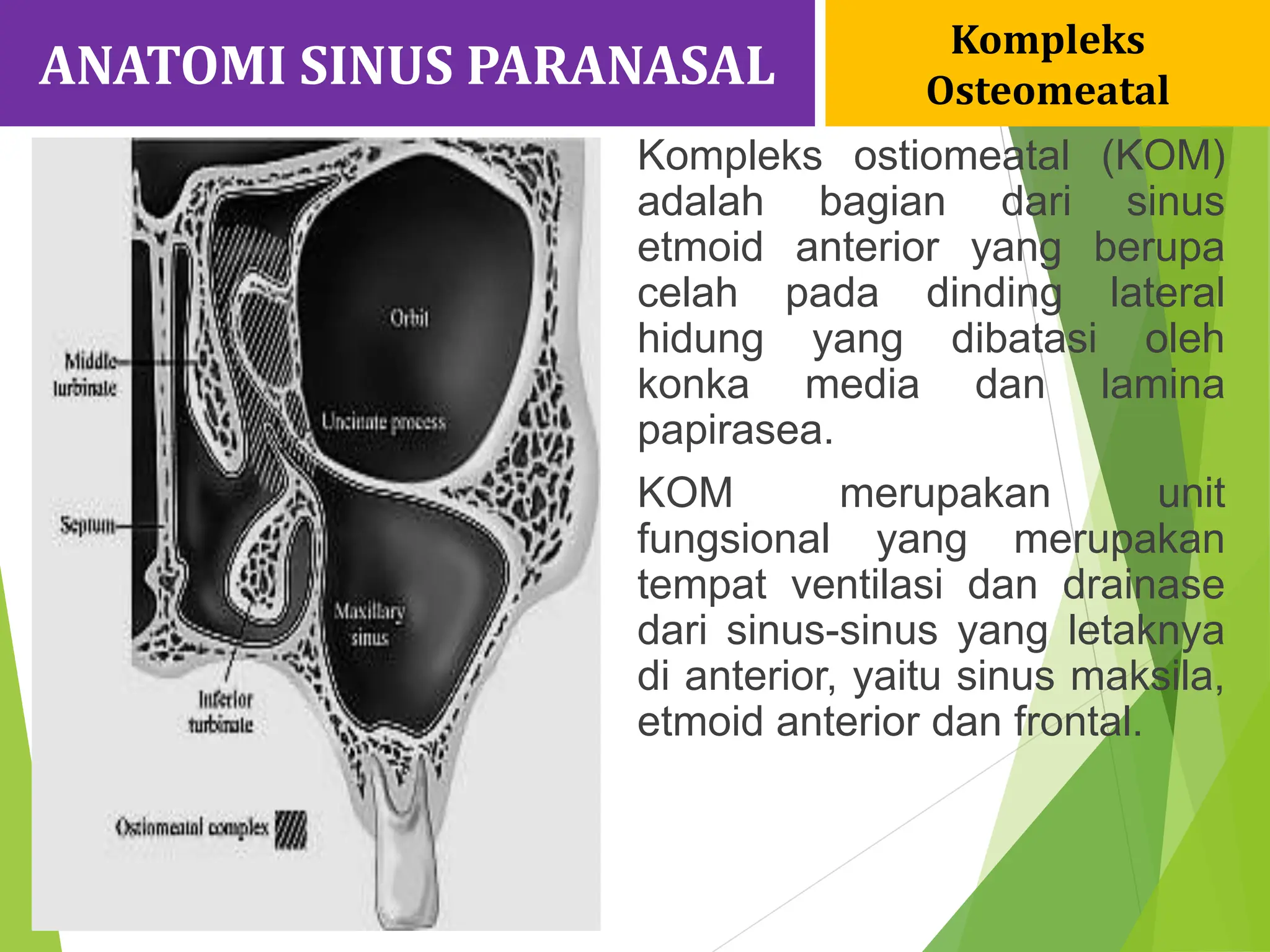 ANATOMI SINUS PARANASAL

Kompleks Osteomeatal

Orbit

Middle turbinate

Uncinate process

Septum

Maxillary sinus

Inferior turbinate

Ostiomeatal complex

Kompleks ostiomeatal (KOM) adalah bagian dari sinus etmoid anterior yang berupa celah pada dinding lateral hidung yang dibatasi oleh konka media dan lamina papirasea.

KOM merupakan unit fungsional yang merupakan tempat ventilasi dan drainase dari sinus-sinus yang letaknya di anterior, yaitu sinus maksila, etmoid anterior dan frontal.